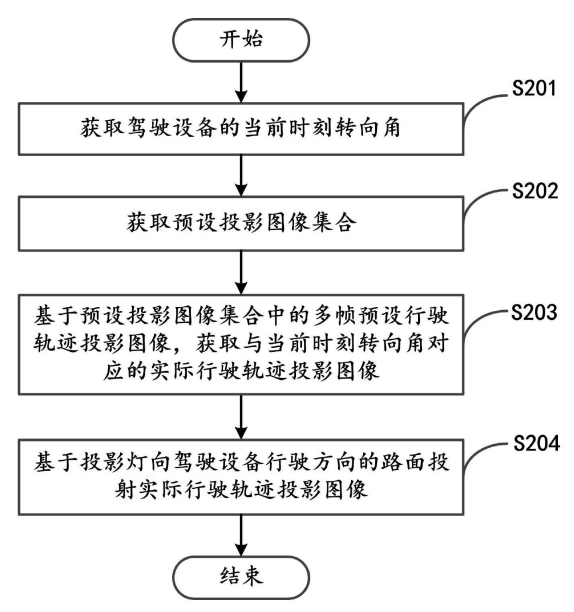 开始

S201

获取驾驶设备的当前时刻转向角

S202

获取预设投影图像集合

S203

基于预设投影图像集合中的多帧预设行驶轨迹投影图像，获取与当前时刻转向角对应的实际行驶轨迹投影图像

S204

基于投影灯向驾驶设备行驶方向的路面投射实际行驶轨迹投影图像

结束